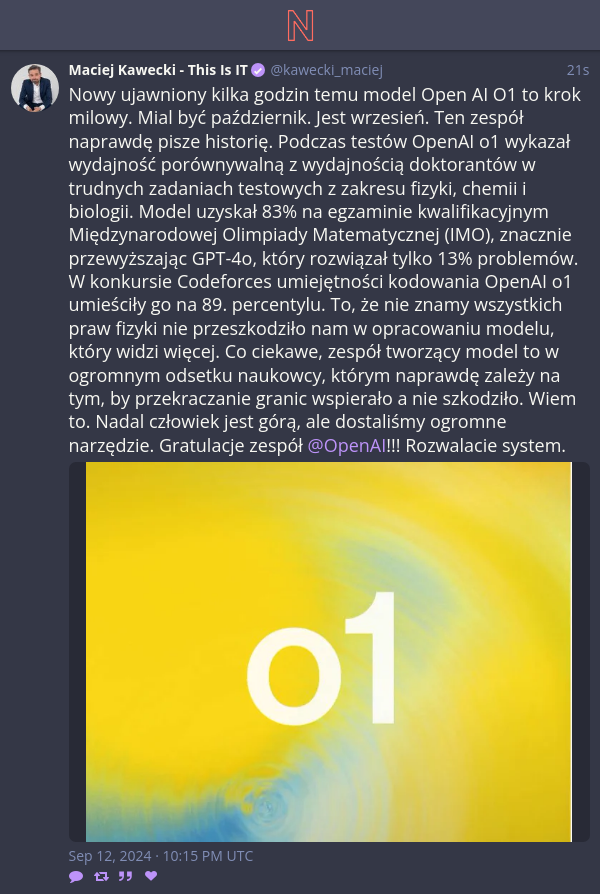 N

Maciej Kawecki - This Is IT @kawecki_maciej 21s

Nowy ujawniony kilka godzin temu model Open AI O1 to krok milowy. Mial być październik. Jest wrzesień. Ten zespół naprawdę pisze historię. Podczas testów OpenAI o1 wykazał wydajność porównywalną z wydajnością doktorantów w trudnych zadaniach testowych z zakresu fizyki, chemii i biologii. Model uzyskał 83% na egzaminie kwalifikacyjnym Międzynarodowej Olimpiady Matematycznej (IMO), znacznie przewyższając GPT-4o, który rozwiązał tylko 13% problemów. W konkursie Codeforces umiejętności kodowania OpenAI o1 umieściły go na 89. percentylu. To, że nie znamy wszystkich praw fizyki nie przeszkodziło nam w opracowaniu modelu, który widzi więcej. Co ciekawe, zespół tworzący model to w ogromnym odsetku naukowcy, którym naprawdę zależy na tym, by przekraczanie granic wspierało a nie szkodziło. Wiem to. Nadal człowiek jest górą, ale dostaliśmy ogromne narzędzie. Gratulacje zespół @OpenAI!!! Rozwalacie system.

o1

Sep 12, 2024 · 10:15 PM UTC